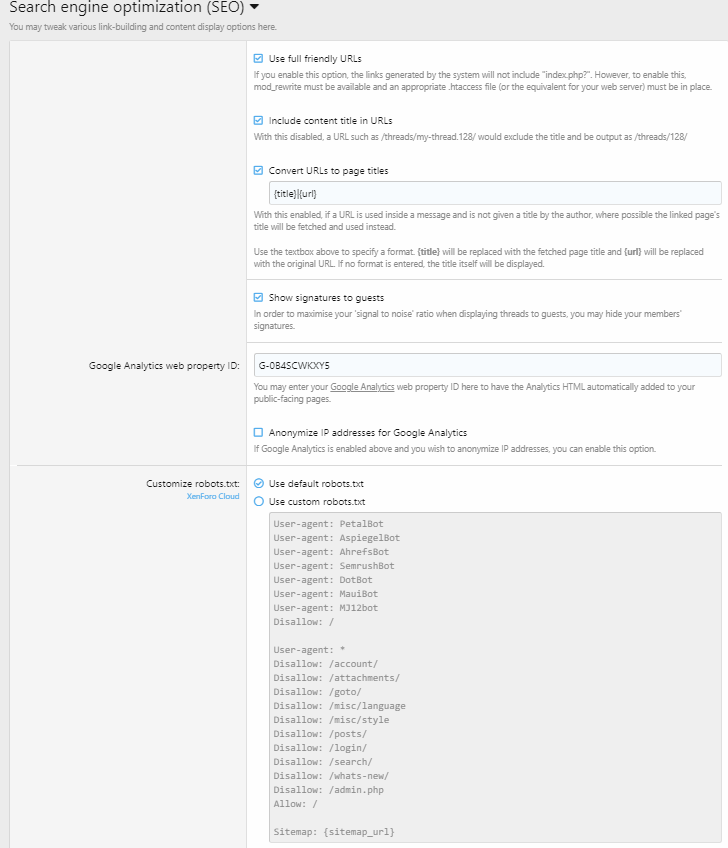 Search engine optimization (SEO)

You may tweak various link-building and content display options here.

Use full friendly URLs

If you enable this option, the links generated by the system will not include "index.php?". However, to enable this, mod_rewrite must be available and an appropriate .htaccess file (or the equivalent for your web server) must be in place.

Include content title in URLs

With this disabled, a URL such as /threads/my-thread.128/ would exclude the title and be output as /threads/128/

Convert URLs to page titles

{title}|{url}

With this enabled, if a URL is used inside a message and is not given a title by the author, where possible the linked page's title will be fetched and used instead.

Use the textbox above to specify a format. {title} will be replaced with the fetched page title and {url} will be replaced with the original URL. If no format is entered, the title itself will be displayed.

Show signatures to guests

In order to maximise your 'signal to noise' ratio when displaying threads to guests, you may hide your members' signatures.

Google Analytics web property ID:

G-0B4SCWKXY5

You may enter your Google Analytics web property ID here to have the Analytics HTML automatically added to your public-facing pages.

Anonymize IP addresses for Google Analytics

If Google Analytics is enabled above and you wish to anonymize IP addresses, you can enable this option.

Customize robots.txt:
XenForo Cloud

Use default robots.txt

Use custom robots.txt

User-agent: PetalBot
User-agent: AspiegelBot
User-agent: AhrefsBot
User-agent: SemrushBot
User-agent: DotBot
User-agent: MauiBot
User-agent: MJ12bot
Disallow: /

User-agent: *
Disallow: /account/
Disallow: /attachments/
Disallow: /goto/
Disallow: /misc/language
Disallow: /misc/style
Disallow: /posts/
Disallow: /login/
Disallow: /search/
Disallow: /whats-new/
Disallow: /admin.php
Allow: /

Sitemap: {sitemap_url}